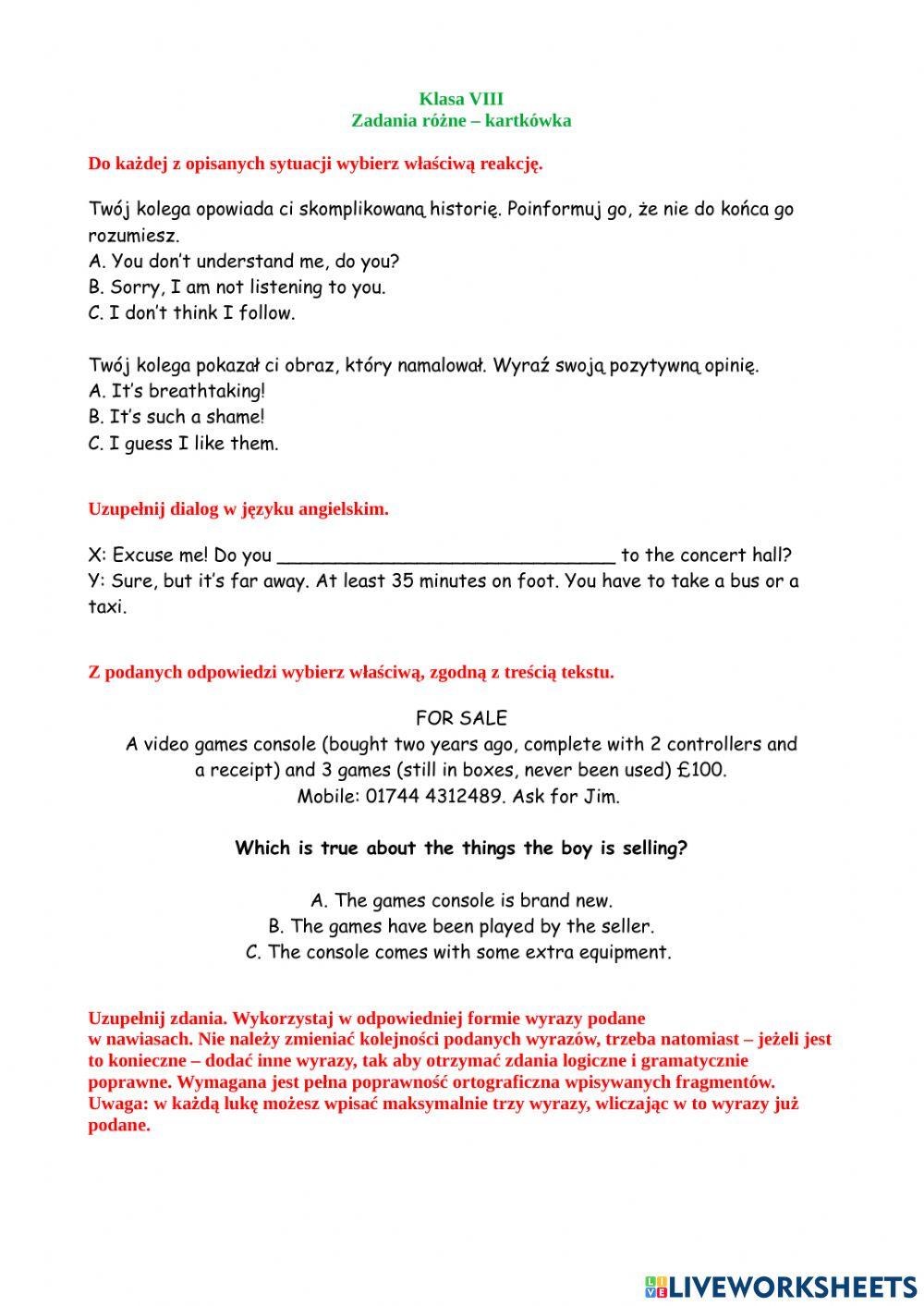 Klasa VIII
Zadania różne – kartkówka

Do każdej z opisanych sytuacji wybierz właściwą reakcję.

Twój kolega opowiada ci skomplikowaną historię. Poinformuj go, że nie do końca go rozumiesz.
A. You don't understand me, do you?
B. Sorry, I am not listening to you.
C. I don't think I follow.

Twój kolega pokazał ci obraz, który namalował. Wyraź swoją pozytywną opinię.
A. It's breathtaking!
B. It's such a shame!
C. I guess I like them.

Uzupełnij dialog w języku angielskim.

X: Excuse me! Do you ______________________________ to the concert hall?
Y: Sure, but it's far away. At least 35 minutes on foot. You have to take a bus or a taxi.

Z podanych odpowiedzi wybierz właściwą, zgodną z treścią tekstu.

FOR SALE
A video games console (bought two years ago, complete with 2 controllers and a receipt) and 3 games (still in boxes, never been used) £100.
Mobile: 01744 4312489. Ask for Jim.

Which is true about the things the boy is selling?

A. The games console is brand new.
B. The games have been played by the seller.
C. The console comes with some extra equipment.

Uzupełnij zdania. Wykorzystaj w odpowiedniej formie wyrazy podane w nawiasach. Nie należy zmieniać kolejności podanych wyrazów, trzeba natomiast – jeżeli jest to konieczne – dodać inne wyrazy, tak aby otrzymać zdania logiczne i gramatycznie poprawne. Wymagana jest pełna poprawność ortograficzna wpisywanych fragmentów. Uwaga: w każdą lukę możesz wpisać maksymalnie trzy wyrazy, wliczając w to wyrazy już podane.

LIVEWORKSHEETS